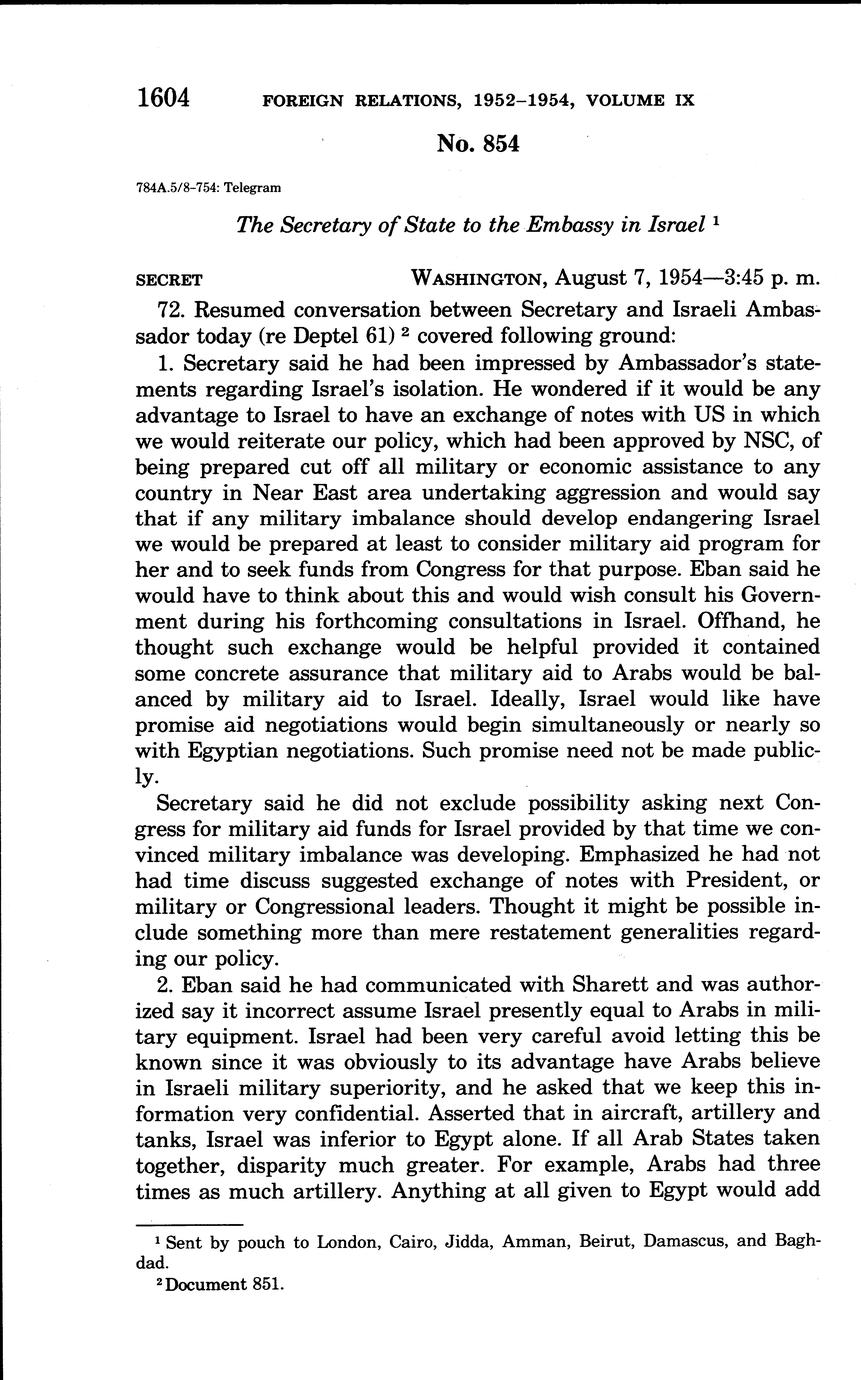 1604 FOREIGN RELATIONS, 1952–1954, VOLUME IX

No. 854

784A.5/8–754: Telegram

The Secretary of State to the Embassy in Israel $^1$

SECRET WASHINGTON, August 7, 1954—3:45 p. m.

72. Resumed conversation between Secretary and Israeli Ambassador today (re Deptel 61) $^2$ covered following ground:

1. Secretary said he had been impressed by Ambassador's statements regarding Israel's isolation. He wondered if it would be any advantage to Israel to have an exchange of notes with US in which we would reiterate our policy, which had been approved by NSC, of being prepared cut off all military or economic assistance to any country in Near East area undertaking aggression and would say that if any military imbalance should develop endangering Israel we would be prepared at least to consider military aid program for her and to seek funds from Congress for that purpose. Eban said he would have to think about this and would wish consult his Government during his forthcoming consultations in Israel. Offhand, he thought such exchange would be helpful provided it contained some concrete assurance that military aid to Arabs would be balanced by military aid to Israel. Ideally, Israel would like have promise aid negotiations would begin simultaneously or nearly so with Egyptian negotiations. Such promise need not be made publicly.

Secretary said he did not exclude possibility asking next Congress for military aid funds for Israel provided by that time we convinced military imbalance was developing. Emphasized he had not had time discuss suggested exchange of notes with President, or military or Congressional leaders. Thought it might be possible include something more than mere restatement generalities regarding our policy.

2. Eban said he had communicated with Sharett and was authorized say it incorrect assume Israel presently equal to Arabs in military equipment. Israel had been very careful avoid letting this be known since it was obviously to its advantage have Arabs believe in Israeli military superiority, and he asked that we keep this information very confidential. Asserted that in aircraft, artillery and tanks, Israel was inferior to Egypt alone. If all Arab States taken together, disparity much greater. For example, Arabs had three times as much artillery. Anything at all given to Egypt would add

$^1$ Sent by pouch to London, Cairo, Jidda, Amman, Beirut, Damascus, and Baghdad.

$^2$ Document 851.